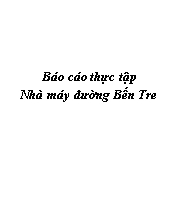 Báo cáo thực tập
Nhà máy đường Bến Tre